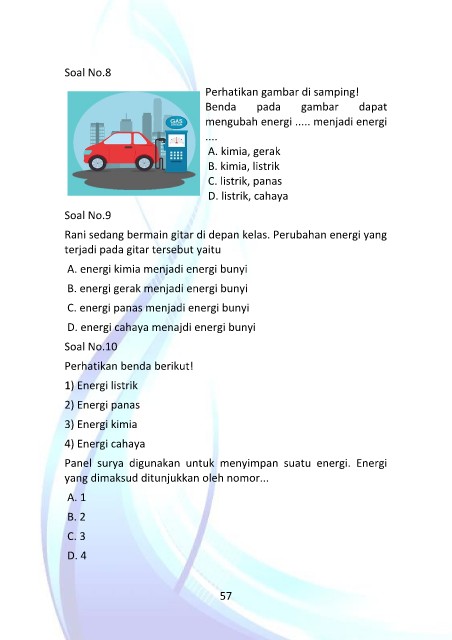 Soal No.8

GAS

Perhatikan gambar di samping! Benda pada gambar dapat mengubah energi ..... menjadi energi ....

A. kimia, gerak
B. kimia, listrik
C. listrik, panas
D. listrik, cahaya

Soal No.9

Rani sedang bermain gitar di depan kelas. Perubahan energi yang terjadi pada gitar tersebut yaitu

A. energi kimia menjadi energi bunyi
B. energi gerak menjadi energi bunyi
C. energi panas menjadi energi bunyi
D. energi cahaya menajdi energi bunyi

Soal No.10

Perhatikan benda berikut!

1) Energi listrik
2) Energi panas
3) Energi kimia
4) Energi cahaya

Panel surya digunakan untuk menyimpan suatu energi. Energi yang dimaksud ditunjukkan oleh nomor...

A. 1
B. 2
C. 3
D. 4

57